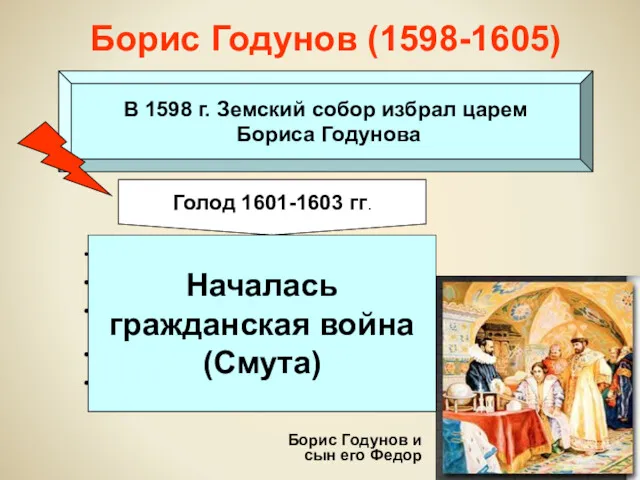 Борис Годунов (1598-1605)

В 1598 г. Земский собор избрал царем Бориса Годунова

Голод 1601-1603 гг.

Началась гражданская война (Смута)

Борис Годунов и сын его Федор